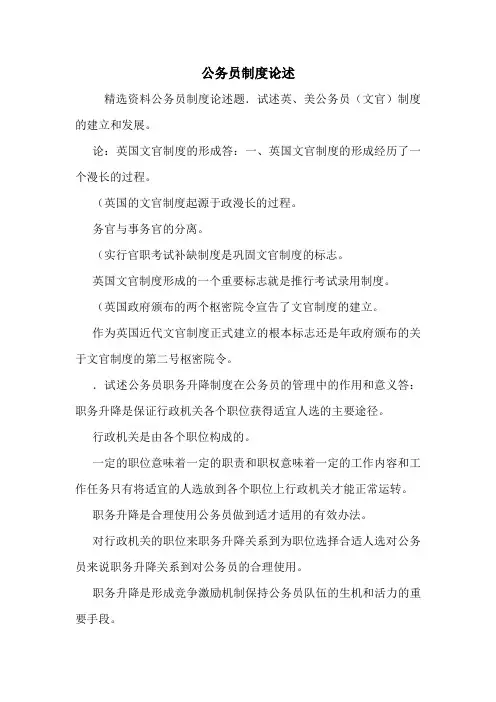 公务员制度论述

精选资料公务员制度论述题．试述英、美公务员（文官）制度的建立和发展。

论：英国文官制度的形成答：一、英国文官制度的形成经历了一个漫长的过程。

（英国的文官制度起源于政漫长的过程。

务官与事务官的分离。

（实行官职考试补缺制度是巩固文官制度的标志。

英国文官制度形成的一个重要标志就是推行考试录用制度。

（英国政府颁布的两个枢密院令宣告了文官制度的建立。

作为英国近代文官制度正式建立的根本标志还是年政府颁布的关于文官制度的第二号枢密院令。

．试述公务员职务升降制度在公务员的管理中的作用和意义答：职务升降是保证行政机关各个职位获得适宜人选的主要途径。

行政机关是由各个职位构成的。

一定的职位意味着一定的职责和职权意味着一定的工作内容和工作任务只有将适宜的人选放到各个职位上行政机关才能正常运转。

职务升降是合理使用公务员做到适才适用的有效办法。

对行政机关的职位来职务升降关系到为职位选择合适人选对公务员来说职务升降关系到对公务员的合理使用。

职务升降是形成竞争激励机制保持公务员队伍的生机和活力的重要手段。